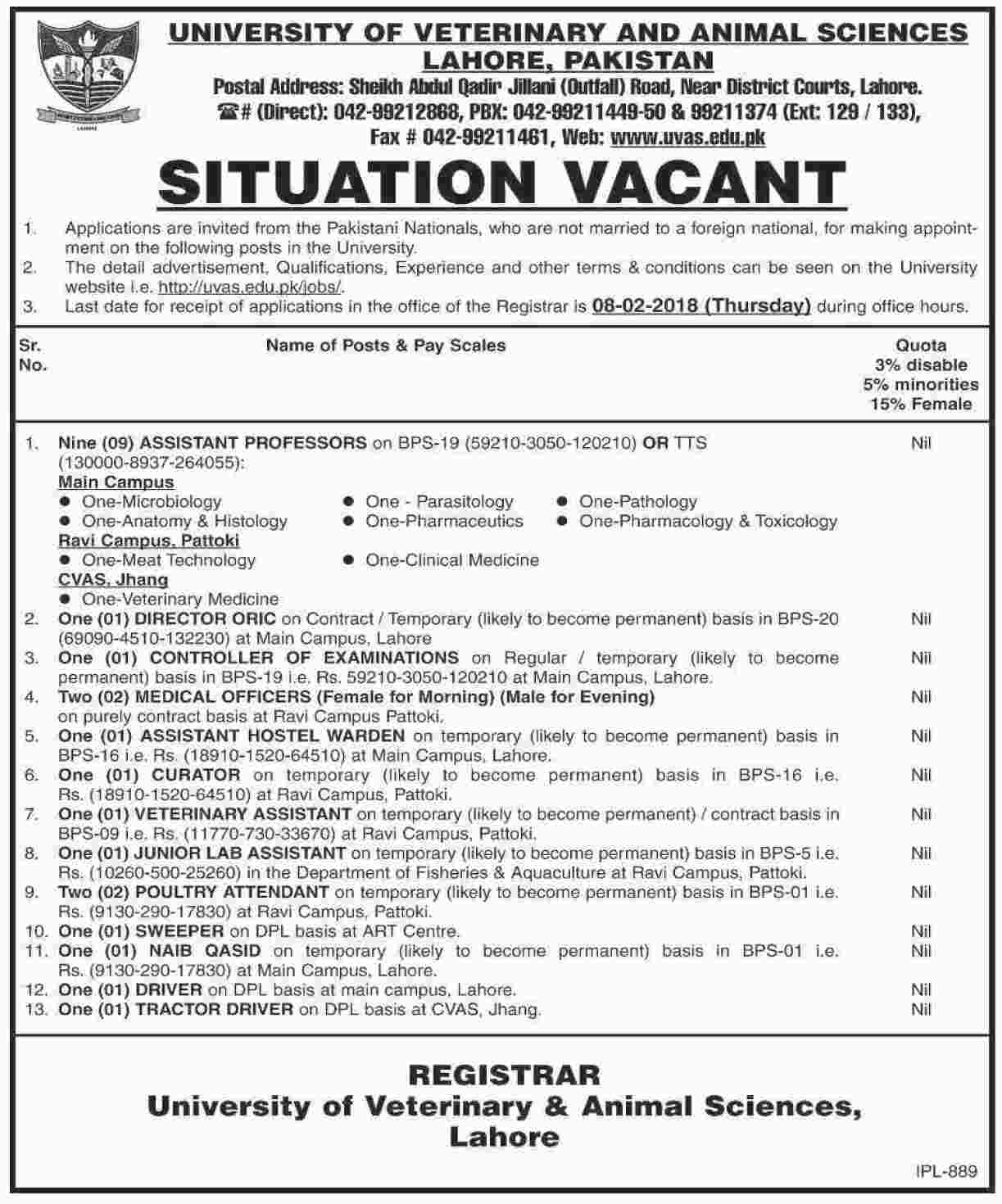 UNIVERSITY OF VETERINARY AND ANIMAL SCIENCES
LAHORE, PAKISTAN
Postal Address: Sheikh Abdul Qadir Jillani (Outfall) Road, Near District Courts, Lahore.
☎# (Direct): 042-99212868, PBX: 042-99211449-50 & 99211374 (Ext: 129 / 133),
Fax # 042-99211461, Web: www.uvas.edu.pk

SITUATION VACANT

1. Applications are invited from the Pakistani Nationals, who are not married to a foreign national, for making appointment on the following posts in the University.
2. The detail advertisement, Qualifications, Experience and other terms & conditions can be seen on the University website i.e. http://uvas.edu.pk/jobs/.
3. Last date for receipt of applications in the office of the Registrar is 08-02-2018 (Thursday) during office hours.

| Sr. No. | Name of Posts & Pay Scales | Quota 3% disable 5% minorities 15% Female |
|---|---|---|
| 1. | Nine (09) ASSISTANT PROFESSORS on BPS-19 (59210-3050-120210) OR TTS (130000-8937-264055): Main Campus ● One-Microbiology ● One - Parasitology ● One-Pathology ● One-Anatomy & Histology ● One-Pharmaceutics ● One-Pharmacology & Toxicology Ravi Campus, Pattoki ● One-Meat Technology ● One-Clinical Medicine CVAS, Jhang ● One-Veterinary Medicine | Nil |
| 2. | One (01) DIRECTOR ORIC on Contract / Temporary (likely to become permanent) basis in BPS-20 (69090-4510-132230) at Main Campus, Lahore | Nil |
| 3. | One (01) CONTROLLER OF EXAMINATIONS on Regular / temporary (likely to become permanent) basis in BPS-19 i.e. Rs. 59210-3050-120210 at Main Campus, Lahore. | Nil |
| 4. | Two (02) MEDICAL OFFICERS (Female for Morning) (Male for Evening) on purely contract basis at Ravi Campus Pattoki. | Nil |
| 5. | One (01) ASSISTANT HOSTEL WARDEN on temporary (likely to become permanent) basis in BPS-16 i.e. Rs. (18910-1520-64510) at Main Campus, Lahore. | Nil |
| 6. | One (01) CURATOR on temporary (likely to become permanent) basis in BPS-16 i.e. Rs. (18910-1520-64510) at Ravi Campus, Pattoki. | Nil |
| 7. | One (01) VETERINARY ASSISTANT on temporary (likely to become permanent) / contract basis in BPS-09 i.e. Rs. (11770-730-33670) at Ravi Campus, Pattoki. | Nil |
| 8. | One (01) JUNIOR LAB ASSISTANT on temporary (likely to become permanent) basis in BPS-5 i.e. Rs. (10260-500-25260) in the Department of Fisheries & Aquaculture at Ravi Campus, Pattoki. | Nil |
| 9. | Two (02) POULTRY ATTENDANT on temporary (likely to become permanent) basis in BPS-01 i.e. Rs. (9130-290-17830) at Ravi Campus, Pattoki. | Nil |
| 10. | One (01) SWEEPER on DPL basis at ART Centre. | Nil |
| 11. | One (01) NAIB QASID on temporary (likely to become permanent) basis in BPS-01 i.e. Rs. (9130-290-17830) at Main Campus, Lahore. | Nil |
| 12. | One (01) DRIVER on DPL basis at main campus, Lahore. | Nil |
| 13. | One (01) TRACTOR DRIVER on DPL basis at CVAS, Jhang. | Nil |

REGISTRAR
University of Veterinary & Animal Sciences,
Lahore

IPL-889